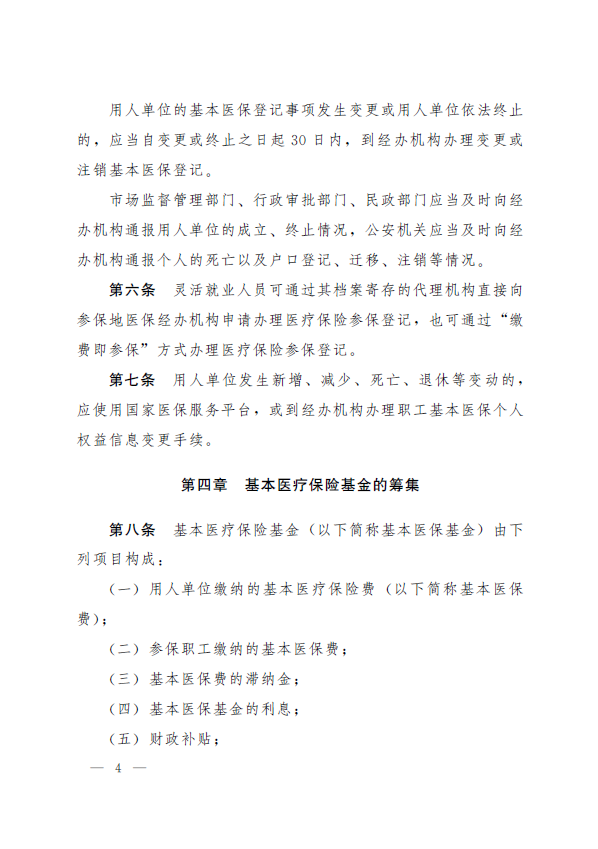 用人单位的基本医保登记事项发生变更或用人单位依法终止的，应当自变更或终止之日起 30 日内，到经办机构办理变更或注销基本医保登记。

市场监督管理部门、行政审批部门、民政部门应当及时向经办机构通报用人单位的成立、终止情况，公安机关应当及时向经办机构通报个人的死亡以及户口登记、迁移、注销等情况。

第六条　灵活就业人员可通过其档案寄存的代理机构直接向参保地医保经办机构申请办理医疗保险参保登记，也可通过“缴费即参保”方式办理医疗保险参保登记。

第七条　用人单位发生新增、减少、死亡、退休等变动的，应使用国家医保服务平台，或到经办机构办理职工基本医保个人权益信息变更手续。

第四章　基本医疗保险基金的筹集

第八条　基本医疗保险基金（以下简称基本医保基金）由下列项目构成：

（一）用人单位缴纳的基本医疗保险费（以下简称基本医保费）；

（二）参保职工缴纳的基本医保费；

（三）基本医保费的滞纳金；

（四）基本医保基金的利息；

（五）财政补贴；

— 4 —